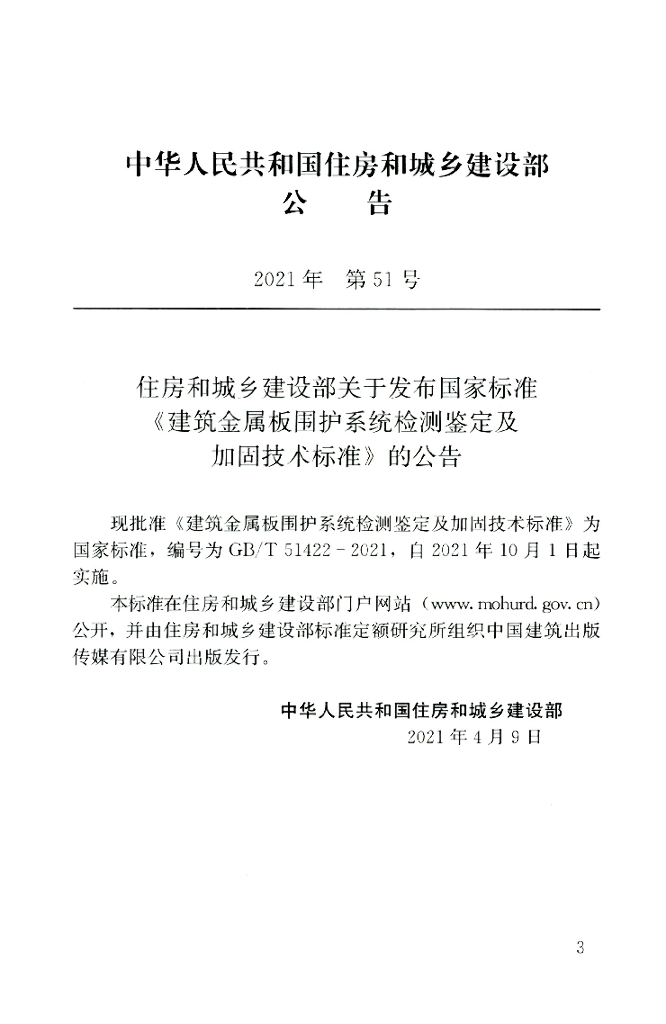 中华人民共和国住房和城乡建设部
公 告

2021年 第51号

住房和城乡建设部关于发布国家标准
《建筑金属板围护系统检测鉴定及
加固技术标准》的公告

现批准《建筑金属板围护系统检测鉴定及加固技术标准》为国家标准，编号为GB/T 51422-2021，自2021年10月1日起实施。

本标准在住房和城乡建设部门户网站（www.mohurd.gov.cn）公开，并由住房和城乡建设部标准定额研究所组织中国建筑出版传媒有限公司出版发行。

中华人民共和国住房和城乡建设部
2021年4月9日

3